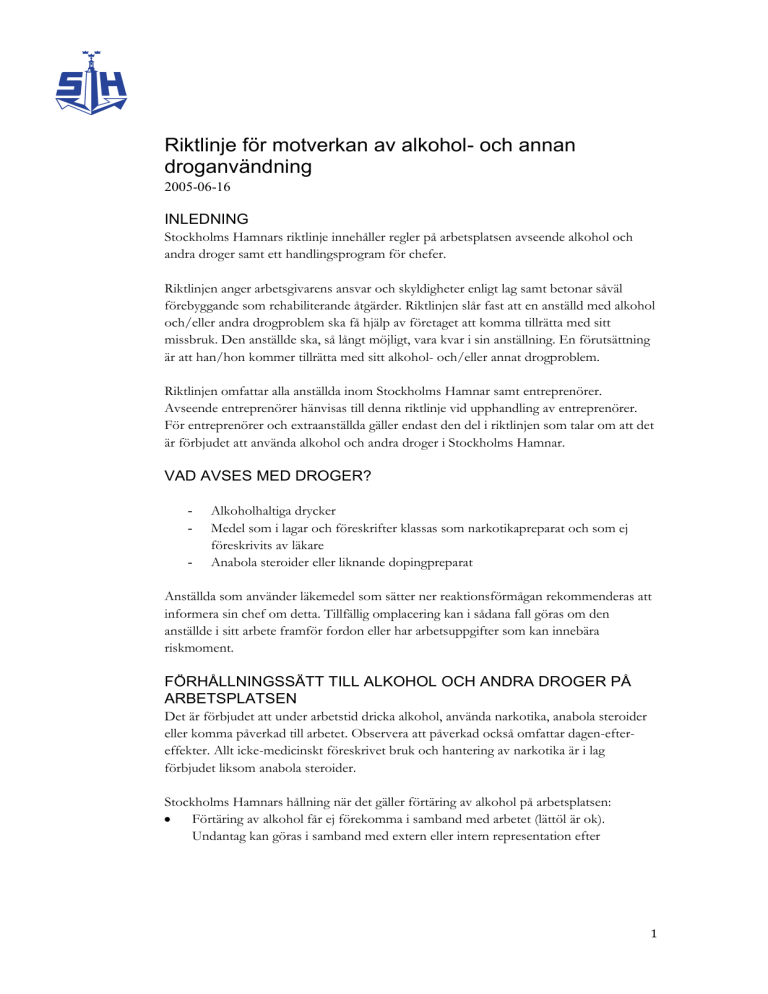 SH

Riktlinje för motverkan av alkohol- och annan droganvändning
2005-06-16

INLEDNING
Stockholms Hamnars riktlinje innehåller regler på arbetsplatsen avseende alkohol och andra droger samt ett handlingsprogram för chefer.

Riktlinjen anger arbetsgivarens ansvar och skyldigheter enligt lag samt betonar såväl förebyggande som rehabiliterande åtgärder. Riktlinjen slår fast att en anställd med alkohol och/eller andra drogproblem ska få hjälp av företaget att komma tillrätta med sitt missbruk. Den anställde ska, så långt möjligt, vara kvar i sin anställning. En förutsättning är att han/hon kommer tillrätta med sitt alkohol- och/eller annat drogproblem.

Riktlinjen omfattar alla anställda inom Stockholms Hamnar samt entreprenörer. Avseende entreprenörer hänvisas till denna riktlinje vid upphandling av entreprenörer. För entreprenörer och extraanställda gäller endast den del i riktlinjen som talar om att det är förbjudet att använda alkohol och andra droger i Stockholms Hamnar.

VAD AVSES MED DROGER?

- Alkoholhaltiga drycker
- Medel som i lagar och föreskrifter klassas som narkotikapreparat och som ej föreskrivits av läkare
- Anabola steroider eller liknande dopingpreparat

Anställda som använder läkemedel som sätter ner reaktionsförmågan rekommenderas att informera sin chef om detta. Tillfällig omplacering kan i sådana fall göras om den anställde i sitt arbete framför fordon eller har arbetsuppgifter som kan innebära riskmoment.

FÖRHÅLLNINGSSÄTT TILL ALKOHOL OCH ANDRA DROGER PÅ ARBETSPLATSEN
Det är förbjudet att under arbetstid dricka alkohol, använda narkotika, anabola steroider eller komma påverkad till arbetet. Observera att påverkad också omfattar dagen-efter-effekter. Allt icke-medicinskt föreskrivet bruk och hantering av narkotika är i lag förbjudet liksom anabola steroider.

Stockholms Hamnars hållning när det gäller förtäring av alkohol på arbetsplatsen:
• Förtäring av alkohol får ej förekomma i samband med arbetet (lättöl är ok). Undantag kan göras i samband med extern eller intern representation efter

1